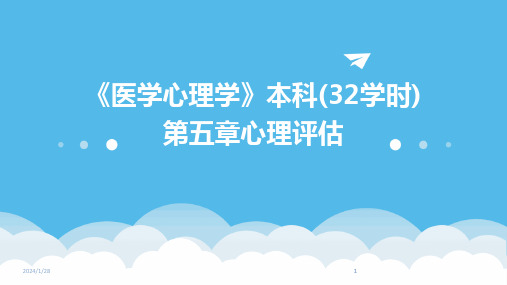 《医学心理学》本科(32学时)
第五章心理评估

2024/1/28

1